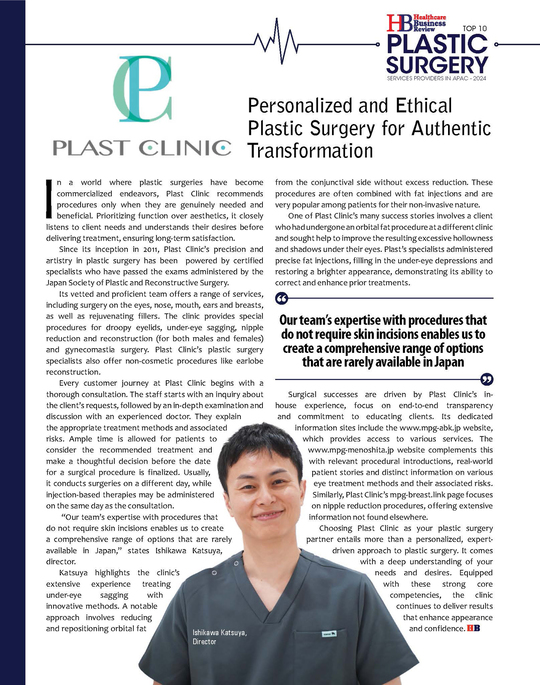 HB Healthcare Business Review

TOP 10

PLASTIC SURGERY

SERVICES PROVIDERS IN APAC - 2024

PC

PLAST CLINIC

Personalized and Ethical Plastic Surgery for Authentic Transformation

In a world where plastic surgeries have become commercialized endeavors, Plast Clinic recommends procedures only when they are genuinely needed and beneficial. Prioritizing function over aesthetics, it closely listens to client needs and understands their desires before delivering treatment, ensuring long-term satisfaction.

Since its inception in 2011, Plast Clinic's precision and artistry in plastic surgery has been powered by certified specialists who have passed the exams administered by the Japan Society of Plastic and Reconstructive Surgery.

Its vetted and proficient team offers a range of services, including surgery on the eyes, nose, mouth, ears and breasts, as well as rejuvenating fillers. The clinic provides special procedures for droopy eyelids, under-eye sagging, nipple reduction and reconstruction (for both males and females) and gynecomastia surgery. Plast Clinic's plastic surgery specialists also offer non-cosmetic procedures like earlobe reconstruction.

Every customer journey at Plast Clinic begins with a thorough consultation. The staff starts with an inquiry about the client's requests, followed by an in-depth examination and discussion with an experienced doctor. They explain the appropriate treatment methods and associated risks. Ample time is allowed for patients to consider the recommended treatment and make a thoughtful decision before the date for a surgical procedure is finalized. Usually, it conducts surgeries on a different day, while injection-based therapies may be administered on the same day as the consultation.

"Our team's expertise with procedures that do not require skin incisions enables us to create a comprehensive range of options that are rarely available in Japan," states Ishikawa Katsuya, director.

Katsuya highlights the clinic's extensive experience treating under-eye sagging with innovative methods. A notable approach involves reducing and repositioning orbital fat from the conjunctival side without excess reduction. These procedures are often combined with fat injections and are very popular among patients for their non-invasive nature.

One of Plast Clinic's many success stories involves a client who had undergone an orbital fat procedure at a different clinic and sought help to improve the resulting excessive hollowness and shadows under their eyes. Plast's specialists administered precise fat injections, filling in the under-eye depressions and restoring a brighter appearance, demonstrating its ability to correct and enhance prior treatments.

Our team's expertise with procedures that do not require skin incisions enables us to create a comprehensive range of options that are rarely available in Japan

Surgical successes are driven by Plast Clinic's in-house experience, focus on end-to-end transparency and commitment to educating clients. Its dedicated information sites include the www.mpg-abk.jp website, which provides access to various services. The www.mpg-menoshita.jp website complements this with relevant procedural introductions, real-world patient stories and distinct information on various eye treatment methods and their associated risks. Similarly, Plast Clinic's mpg-breast.link page focuses on nipple reduction procedures, offering extensive information not found elsewhere.

Choosing Plast Clinic as your plastic surgery partner entails more than a personalized, expert-driven approach to plastic surgery. It comes with a deep understanding of your needs and desires. Equipped with these strong core competencies, the clinic continues to deliver results that enhance appearance and confidence. HB

Ishikawa Katsuya,
Director